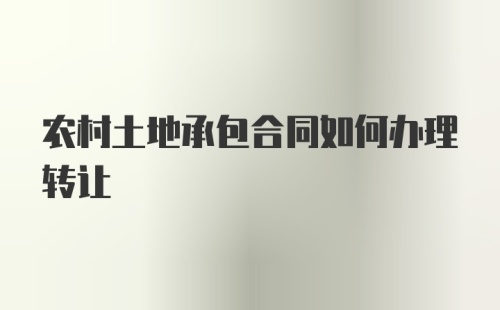 农村土地承包合同如何办理转让